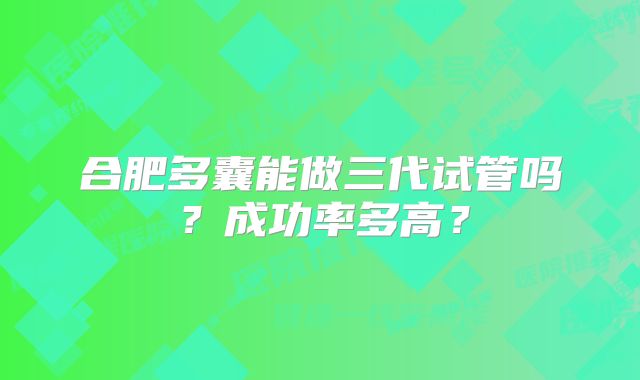 合肥多囊能做三代试管吗？成功率多高？